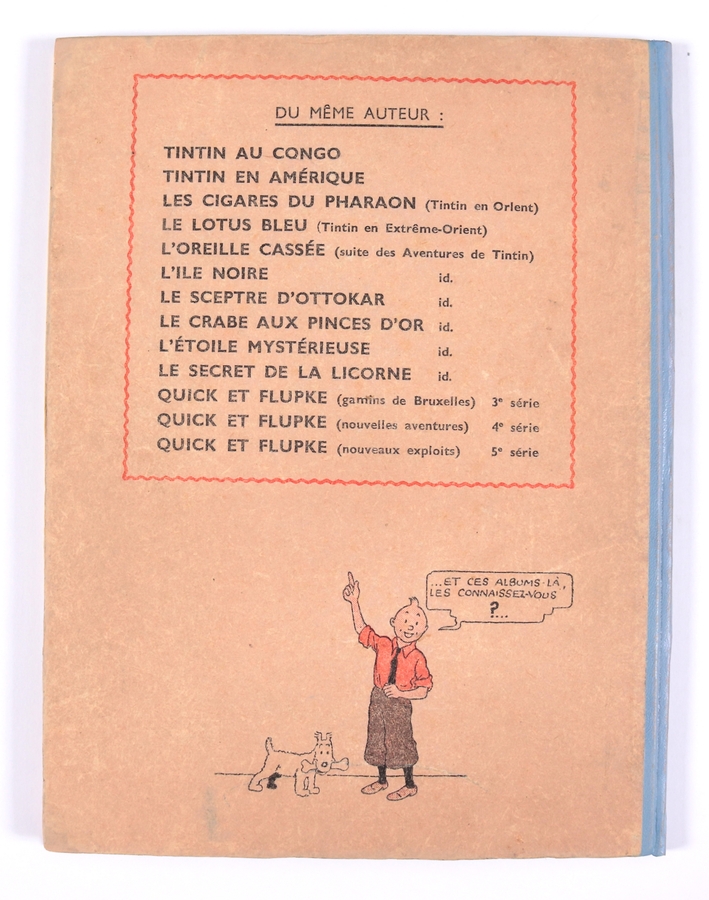 DU MÊME AUTEUR :

TINTIN AU CONGO
TINTIN EN AMÉRIQUE
LES CIGARES DU PHARAON (Tintin en Orient)
LE LOTUS BLEU (Tintin en Extrême-Orient)
L'OREILLE CASSÉE (suite des Aventures de Tintin)
L'ILE NOIRE id.
LE SCEPTRE D'OTTOKAR id.
LE CRABE AUX PINCES D'OR id.
L'ÉTOILE MYSTÉRIEUSE id.
LE SECRET DE LA LICORNE id.
QUICK ET FLUPKE (gamins de Bruxelles) 3e série
QUICK ET FLUPKE (nouvelles aventures) 4e série
QUICK ET FLUPKE (nouveaux exploits) 5e série

...ET CES ALBUMS-LÀ, LES CONNAISSEZ-VOUS ?...